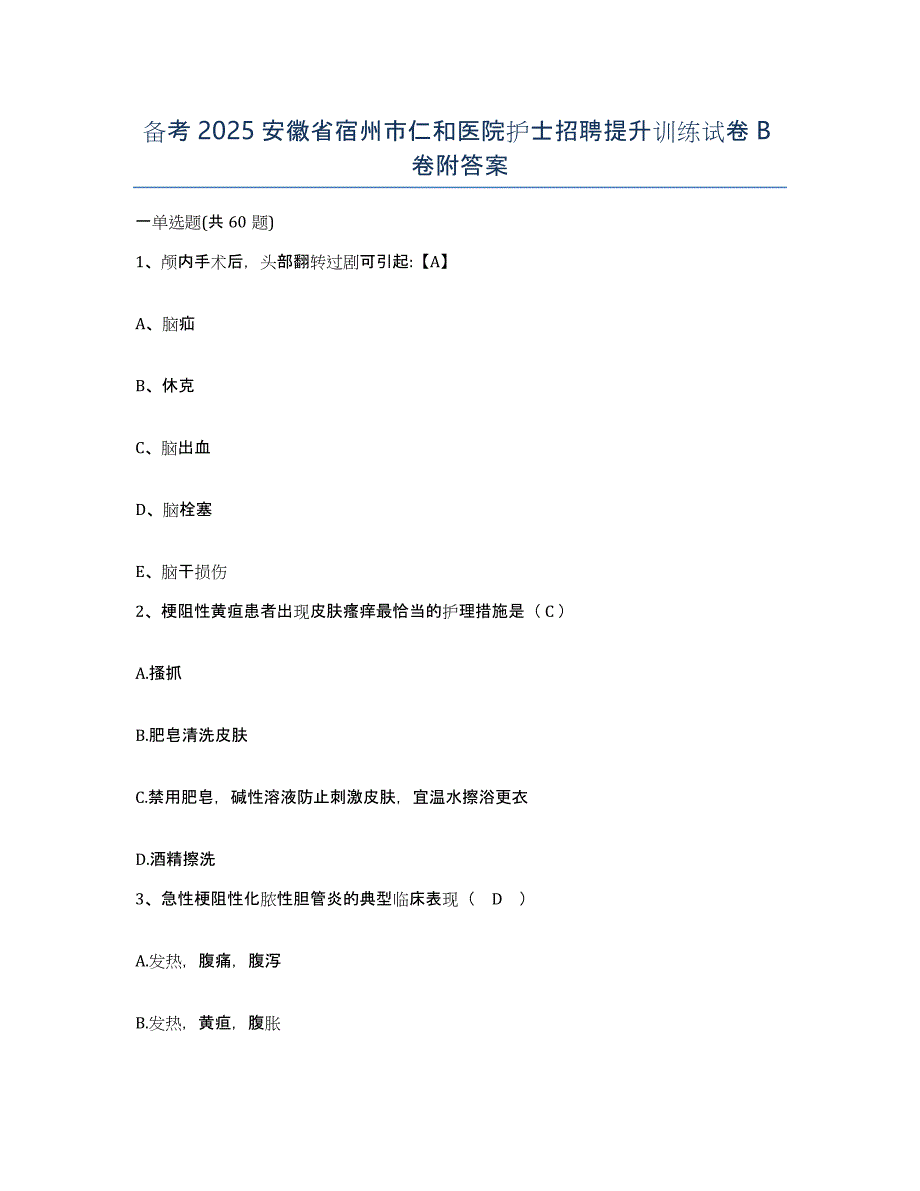 备考 2025 安徽省宿州市仁和医院护士招聘提升训练试卷 B 卷附答案

一单选题(共 60 题)

1、颅内手术后，头部翻转过剧可引起:【A】

A、脑疝

B、休克

C、脑出血

D、脑栓塞

E、脑干损伤

2、梗阻性黄疸患者出现皮肤瘙痒最恰当的护理措施是（ C ）

A.搔抓

B.肥皂清洗皮肤

C.禁用肥皂，碱性溶液防止刺激皮肤，宜温水擦浴更衣

D.酒精擦洗

3、急性梗阻性化脓性胆管炎的典型临床表现（ D ）

A.发热，腹痛，腹泻

B.发热，黄疸，腹胀